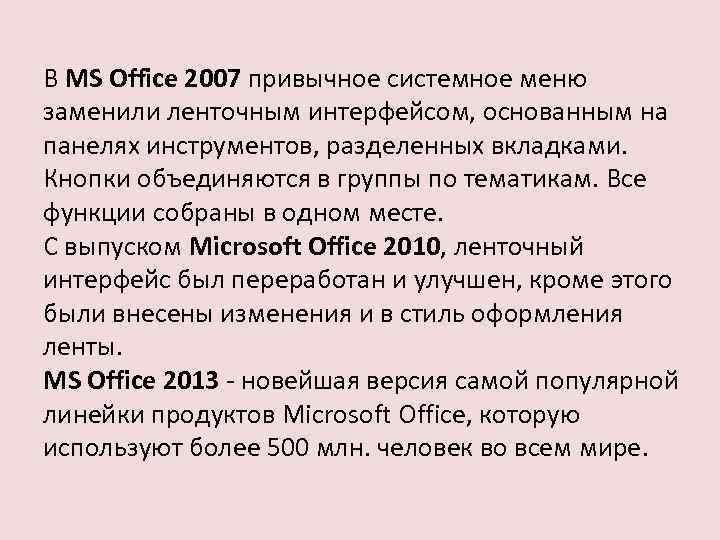 В MS Office 2007 привычное системное меню заменили ленточным интерфейсом, основанным на панелях инструментов, разделенных вкладками. Кнопки объединяются в группы по тематикам. Все функции собраны в одном месте.
С выпуском Microsoft Office 2010, ленточный интерфейс был переработан и улучшен, кроме этого были внесены изменения и в стиль оформления ленты.
MS Office 2013 - новейшая версия самой популярной линейки продуктов Microsoft Office, которую используют более 500 млн. человек во всем мире.